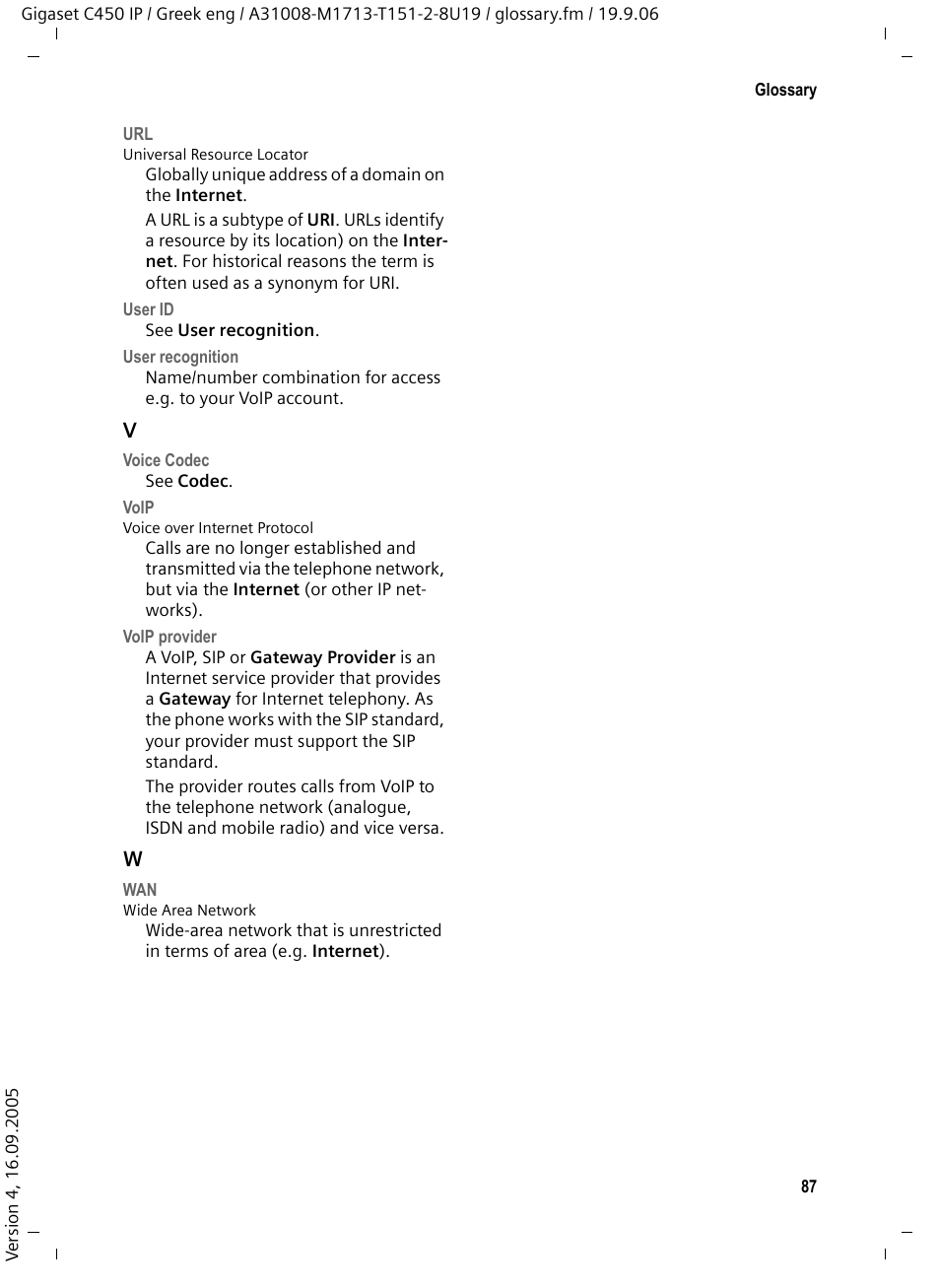 Gigaset C450 IP / Greek eng / A31008-M1713-T151-2-8U19 / glossary.fm / 19.9.06

Glossary

URL
Universal Resource Locator
Globally unique address of a domain on the Internet.

A URL is a subtype of URI. URLs identify a resource by its location) on the Internet. For historical reasons the term is often used as a synonym for URI.

User ID
See User recognition.

User recognition
Name/number combination for access e.g. to your VoIP account.

V

Voice Codec
See Codec.

VoIP
Voice over Internet Protocol
Calls are no longer established and transmitted via the telephone network, but via the Internet (or other IP networks).

VoIP provider
A VoIP, SIP or Gateway Provider is an Internet service provider that provides a Gateway for Internet telephony. As the phone works with the SIP standard, your provider must support the SIP standard.

The provider routes calls from VoIP to the telephone network (analogue, ISDN and mobile radio) and vice versa.

W

WAN
Wide Area Network
Wide-area network that is unrestricted in terms of area (e.g. Internet).

Version 4, 16.09.2005

87